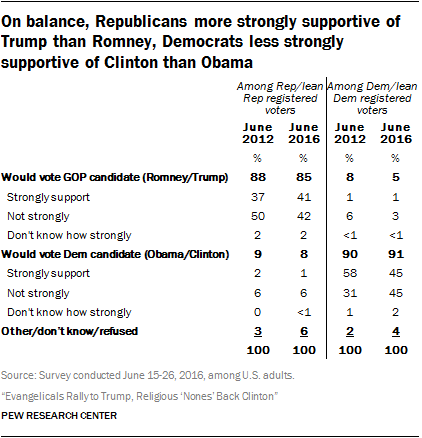 On balance, Republicans more strongly supportive of Trump than Romney, Democrats less strongly supportive of Clinton than Obama

| | Among Rep/lean Rep registered voters | | Among Dem/lean Dem registered voters | |
|---|---|---|---|---|
| | June 2012 | June 2016 | June 2012 | June 2016 |
| | % | % | % | % |
| Would vote GOP candidate (Romney/Trump) | 88 | 85 | 8 | 5 |
| Strongly support | 37 | 41 | 1 | 1 |
| Not strongly | 50 | 42 | 6 | 3 |
| Don't know how strongly | 2 | 2 | <1 | <1 |
| Would vote Dem candidate (Obama/Clinton) | 9 | 8 | 90 | 91 |
| Strongly support | 2 | 1 | 58 | 45 |
| Not strongly | 6 | 6 | 31 | 45 |
| Don't know how strongly | 0 | <1 | 1 | 2 |
| Other/don't know/refused | 3 | 6 | 2 | 4 |
| | 100 | 100 | 100 | 100 |

Source: Survey conducted June 15-26, 2016, among U.S. adults.

"Evangelicals Rally to Trump, Religious 'Nones' Back Clinton"

PEW RESEARCH CENTER